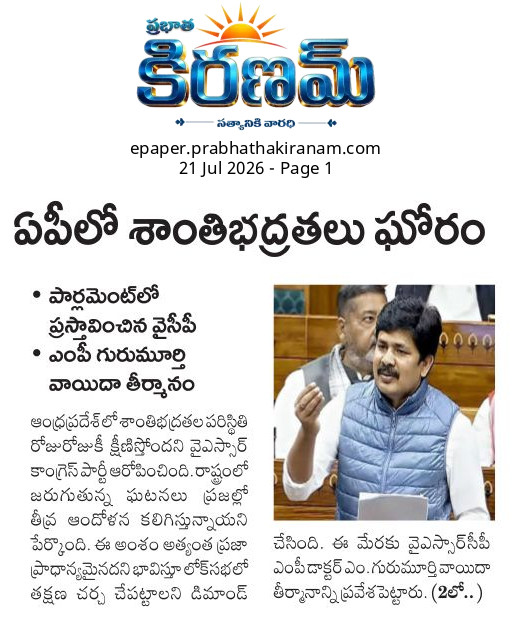 ప్రభాత
కిరణమ్
సత్యానికి వారధి

epaper.prabhathakiranam.com
21 Jul 2026 - Page 1

ఏపీలో శాంతిభద్రతలు ఘోరం

• పార్లమెంట్‌లో ప్రస్తావించిన వైసీపీ
• ఎంపీ గురుమూర్తి వాయిదా తీర్మానం

ఆంధ్రప్రదేశ్‌లో శాంతిభద్రతల పరిస్థితి రోజురోజుకీ క్షీణిస్తోందని వైఎస్సార్ కాంగ్రెస్ పార్టీ ఆరోపించింది. రాష్ట్రంలో జరుగుతున్న ఘటనలు ప్రజల్లో తీవ్ర ఆందోళన కలిగిస్తున్నాయని పేర్కొంది. ఈ అంశం అత్యంత ప్రజా ప్రాధాన్యమైనదని భావిస్తూ లోక్‌సభలో తక్షణ చర్చ చేపట్టాలని డిమాండ్ చేసింది. ఈ మేరకు వైఎస్సార్‌సీపీ ఎంపీ డాక్టర్ ఎం. గురుమూర్తి వాయిదా తీర్మానాన్ని ప్రవేశపెట్టారు. (2లో..)